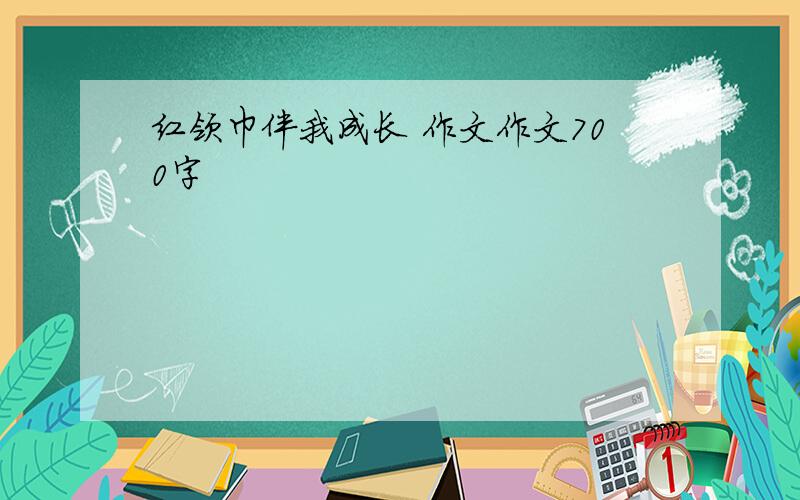 红领巾伴我成长 作文作文700字